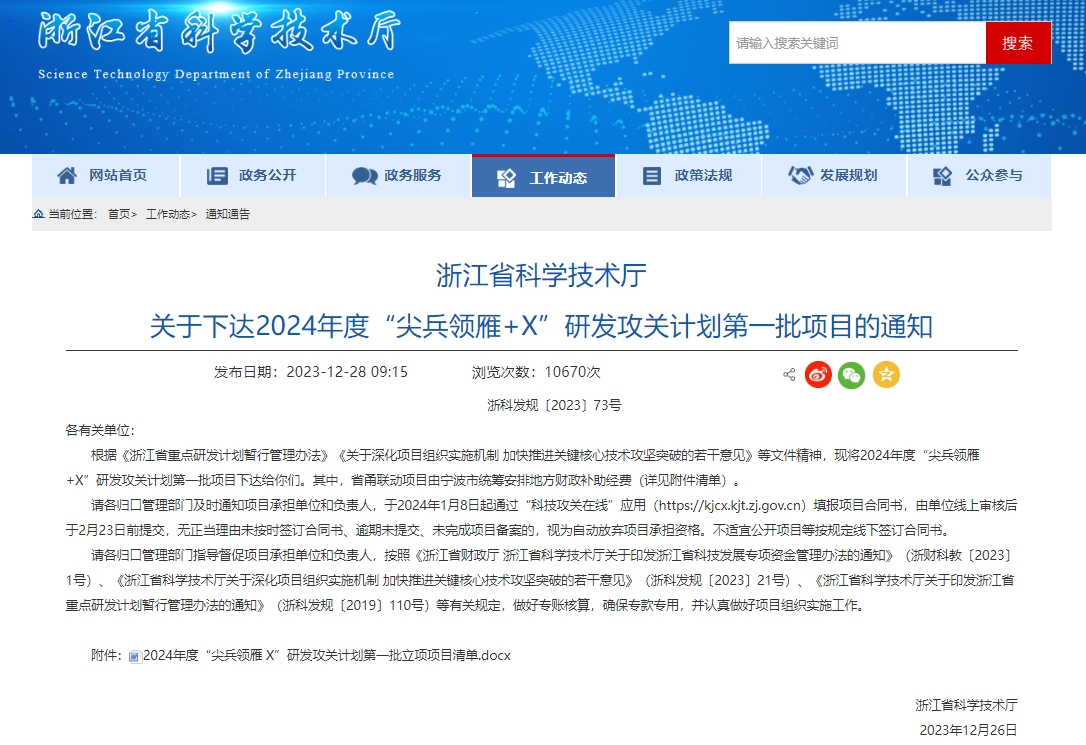 浙江省科学技术厅
Science Technology Department of Zhejiang Province

请输入搜索关键词
搜索

网站首页 政务公开 政务服务 工作动态 政策法规 发展规划 公众参与

当前位置： 首页> 工作动态> 通知通告

浙江省科学技术厅
关于下达2024年度“尖兵领雁+X”研发攻关计划第一批项目的通知

发布日期：2023-12-28 09:15 浏览次数：10670次

浙科发规〔2023〕73号

各有关单位：

根据《浙江省重点研发计划暂行管理办法》《关于深化项目组织实施机制 加快推进关键核心技术攻坚突破的若干意见》等文件精神，现将2024年度“尖兵领雁+X”研发攻关计划第一批项目下达给你们。其中，省甬联动项目由宁波市统筹安排地方财政补助经费（详见附件清单）。

请各归口管理部门及时通知项目承担单位和负责人，于2024年1月8日起通过“科技攻关在线”应用（https://kjcx.kjt.zj.gov.cn）填报项目合同书，由单位线上审核后于2月23日前提交，无正当理由未按时签订合同书、逾期未提交、未完成项目备案的，视为自动放弃项目承担资格。不适宜公开项目等按规定线下签订合同书。

请各归口管理部门指导督促项目承担单位和负责人，按照《浙江省财政厅 浙江省科学技术厅关于印发浙江省科技发展专项资金管理办法的通知》（浙财科教〔2023〕1号）、《浙江省科学技术厅关于深化项目组织实施机制 加快推进关键核心技术攻坚突破的若干意见》（浙科发规〔2023〕21号）、《浙江省科学技术厅关于印发浙江省重点研发计划暂行管理办法的通知》（浙科发规〔2019〕110号）等有关规定，做好专账核算，确保专款专用，并认真做好项目组织实施工作。

附件：2024年度“尖兵领雁 X”研发攻关计划第一批立项项目清单.docx

浙江省科学技术厅
2023年12月26日